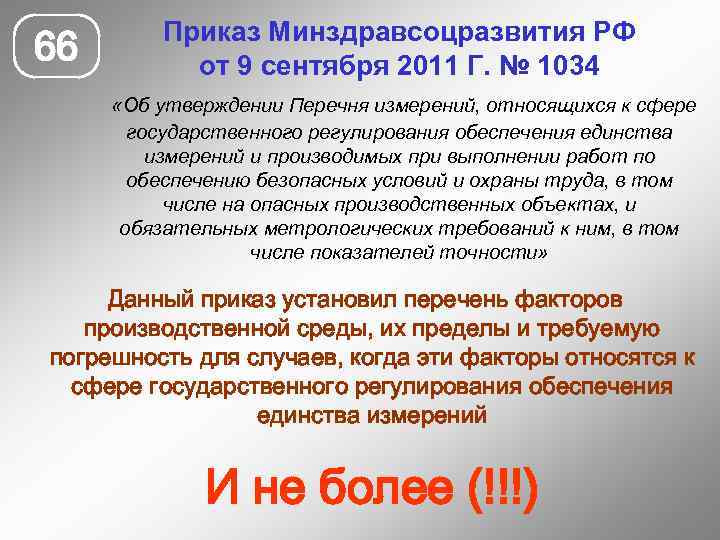 66

Приказ Минздравсоцразвития РФ от 9 сентября 2011 Г. № 1034

«Об утверждении Перечня измерений, относящихся к сфере государственного регулирования обеспечения единства измерений и производимых при выполнении работ по обеспечению безопасных условий и охраны труда, в том числе на опасных производственных объектах, и обязательных метрологических требований к ним, в том числе показателей точности»

Данный приказ установил перечень факторов производственной среды, их пределы и требуемую погрешность для случаев, когда эти факторы относятся к сфере государственного регулирования обеспечения единства измерений

И не более (!!!)